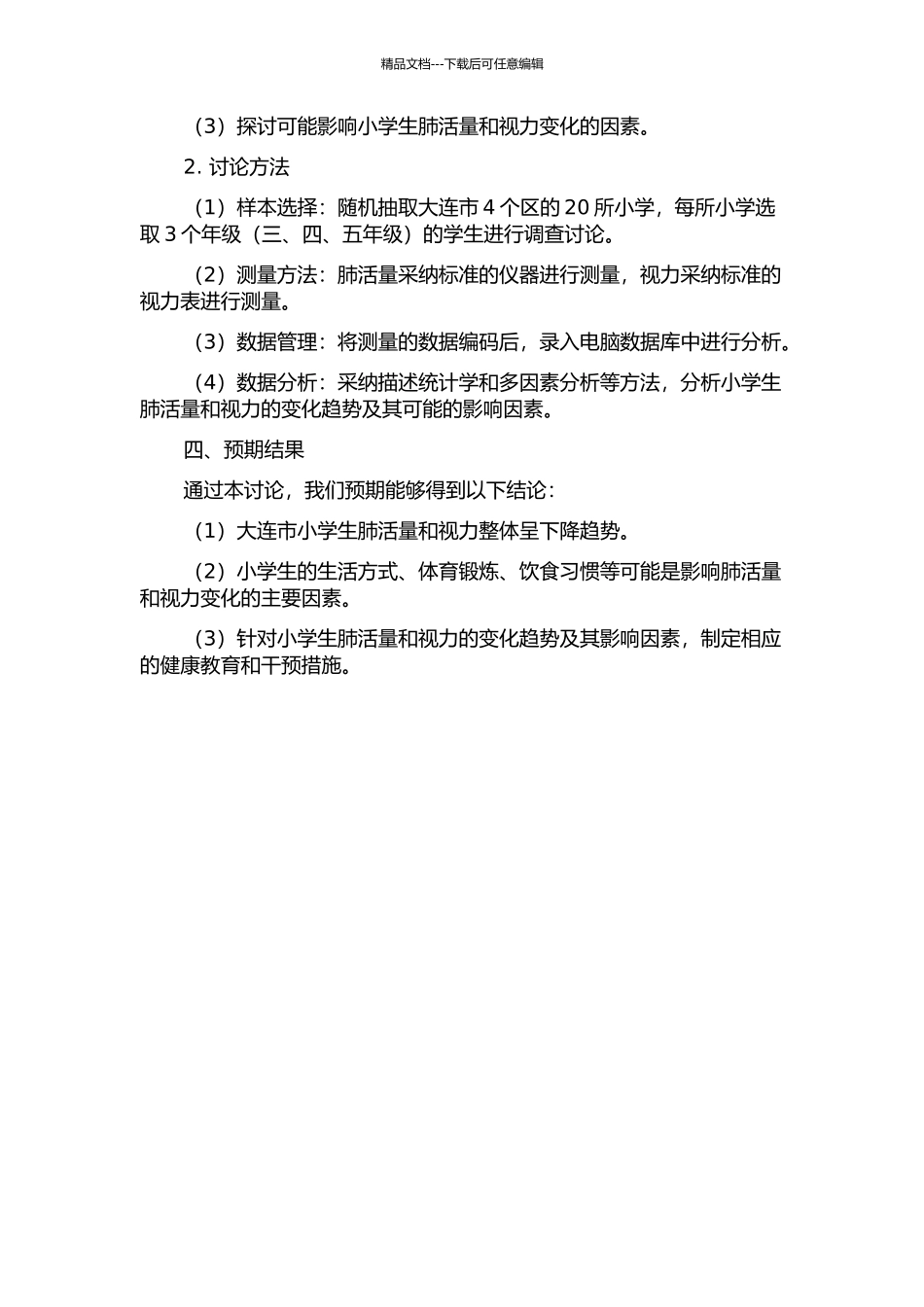 精品文档---下载后可任意编辑

（3）探讨可能影响小学生肺活量和视力变化的因素。

2. 讨论方法

（1）样本选择：随机抽取大连市 4 个区的 20 所小学，每所小学选取 3 个年级（三、四、五年级）的学生进行调查讨论。

（2）测量方法：肺活量采纳标准的仪器进行测量，视力采纳标准的视力表进行测量。

（3）数据管理：将测量的数据编码后，录入电脑数据库中进行分析。

（4）数据分析：采纳描述统计学和多因素分析等方法，分析小学生肺活量和视力的变化趋势及其可能的影响因素。

四、预期结果

通过本讨论，我们预期能够得到以下结论：

（1）大连市小学生肺活量和视力整体呈下降趋势。

（2）小学生的生活方式、体育锻炼、饮食习惯等可能是影响肺活量和视力变化的主要因素。

（3）针对小学生肺活量和视力的变化趋势及其影响因素，制定相应的健康教育和干预措施。